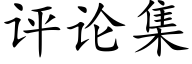 评论集